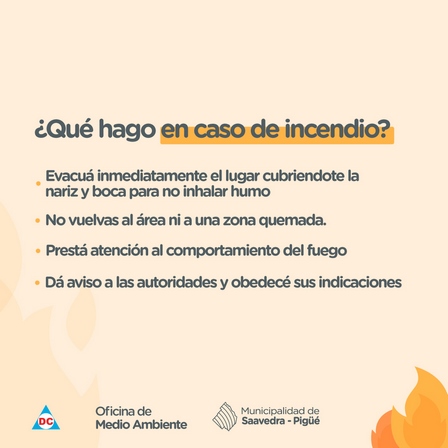 ¿Qué hago en caso de incendio?

• Evacuá inmediatamente el lugar cubriendote la nariz y boca para no inhalar humo

• No vuelvas al área ni a una zona quemada.

• Prestá atención al comportamiento del fuego

• Dá aviso a las autoridades y obedecé sus indicaciones

DC

Oficina de
Medio Ambiente

Municipalidad de
Saavedra - Pigüé